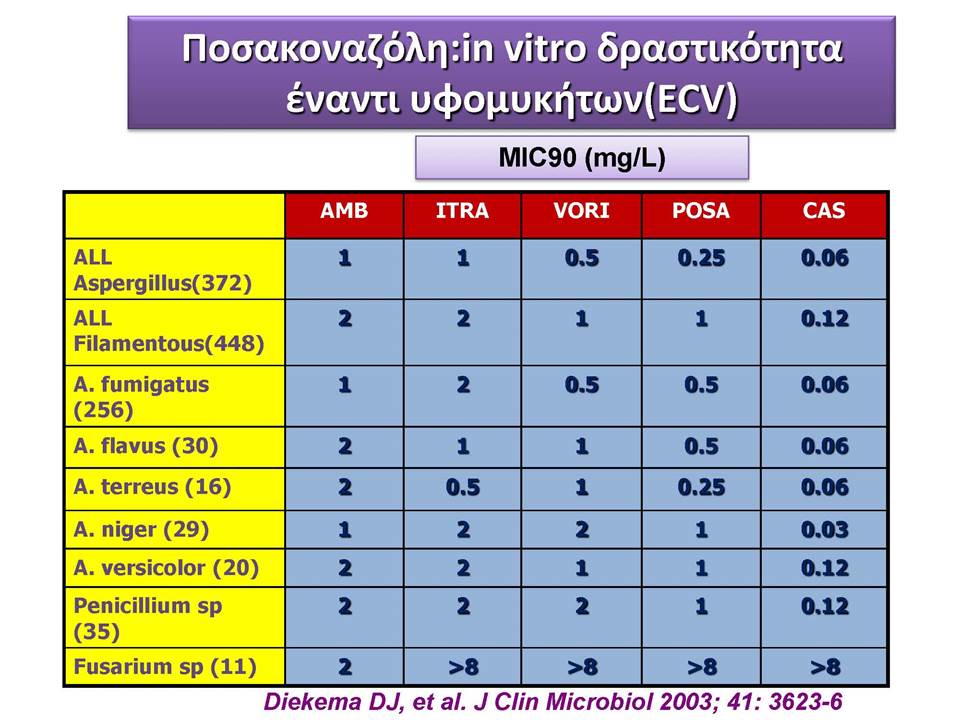 Ποσακοναζόλη:in vitro δραστικότητα έναντι υφομυκήτων(ECV)

MIC90 (mg/L)

| | AMB | ITRA | VORI | POSA | CAS |
|---|---|---|---|---|---|
| ALL Aspergillus(372) | 1 | 1 | 0.5 | 0.25 | 0.06 |
| ALL Filamentous(448) | 2 | 2 | 1 | 1 | 0.12 |
| A. fumigatus (256) | 1 | 2 | 0.5 | 0.5 | 0.06 |
| A. flavus (30) | 2 | 1 | 1 | 0.5 | 0.06 |
| A. terreus (16) | 2 | 0.5 | 1 | 0.25 | 0.06 |
| A. niger (29) | 1 | 2 | 2 | 1 | 0.03 |
| A. versicolor (20) | 2 | 2 | 1 | 1 | 0.12 |
| Penicillium sp (35) | 2 | 2 | 2 | 1 | 0.12 |
| Fusarium sp (11) | 2 | >8 | >8 | >8 | >8 |

Diekema DJ, et al. J Clin Microbiol 2003; 41: 3623-6